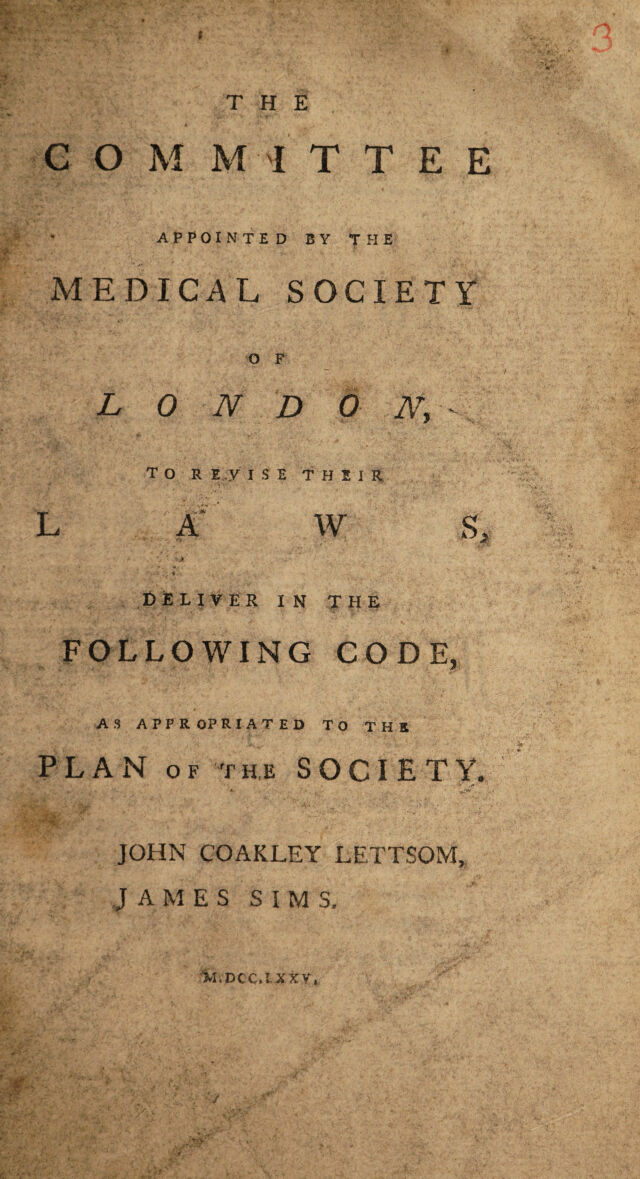 3

THE

COMMITTEE

APPOINTED BY THE

MEDICAL SOCIETY

OF

LONDON,

TO REVISE THEIR

LAWS,

DELIVER IN THE

FOLLOWING CODE,

AS APPROPRIATED TO THE

PLAN OF THE SOCIETY.

JOHN COAKLEY LETTSOM,
JAMES SIMS.

M.DCC.LXXV.